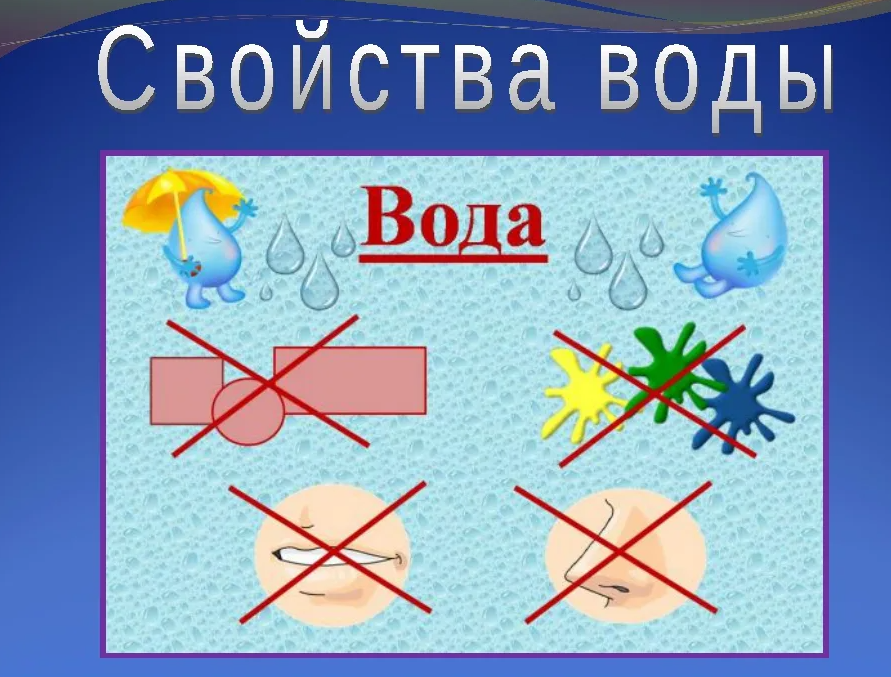 Свойства воды

Вода